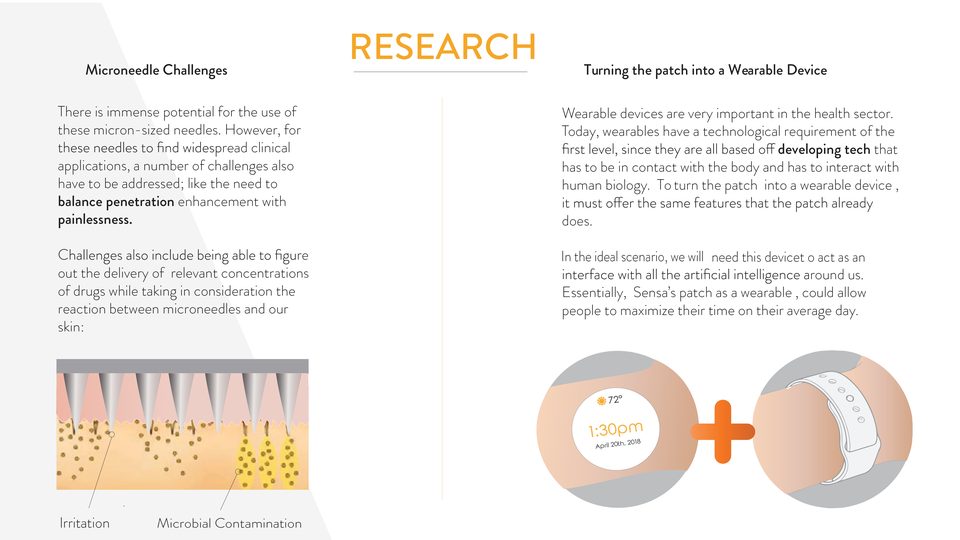 RESEARCH

Microneedle Challenges

There is immense potential for the use of these micron-sized needles. However, for these needles to find widespread clinical applications, a number of challenges also have to be addressed; like the need to balance penetration enhancement with painlessness.

Challenges also include being able to figure out the delivery of relevant concentrations of drugs while taking in consideration the reaction between microneedles and our skin:

Irritation
Microbial Contamination

Turning the patch into a Wearable Device

Wearable devices are very important in the health sector. Today, wearables have a technological requirement of the first level, since they are all based off developing tech that has to be in contact with the body and has to interact with human biology. To turn the patch into a wearable device , it must offer the same features that the patch already does.

In the ideal scenario, we will need this devicet o act as an interface with all the artificial intelligence around us. Essentially, Sensa's patch as a wearable , could allow people to maximize their time on their average day.

72°
1:30pm
April 20th, 2018